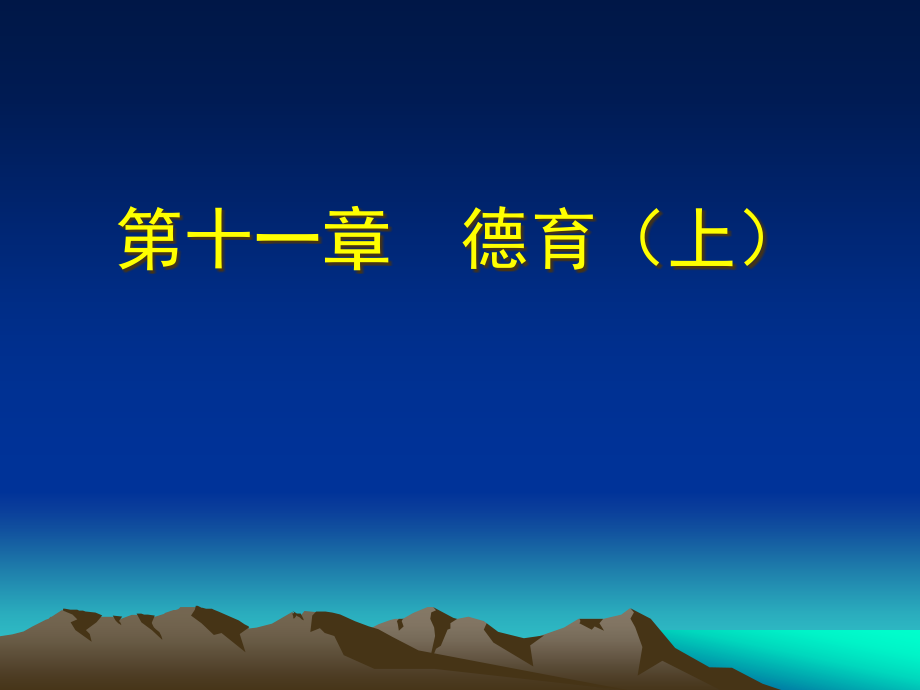 第十一章　德育（上）